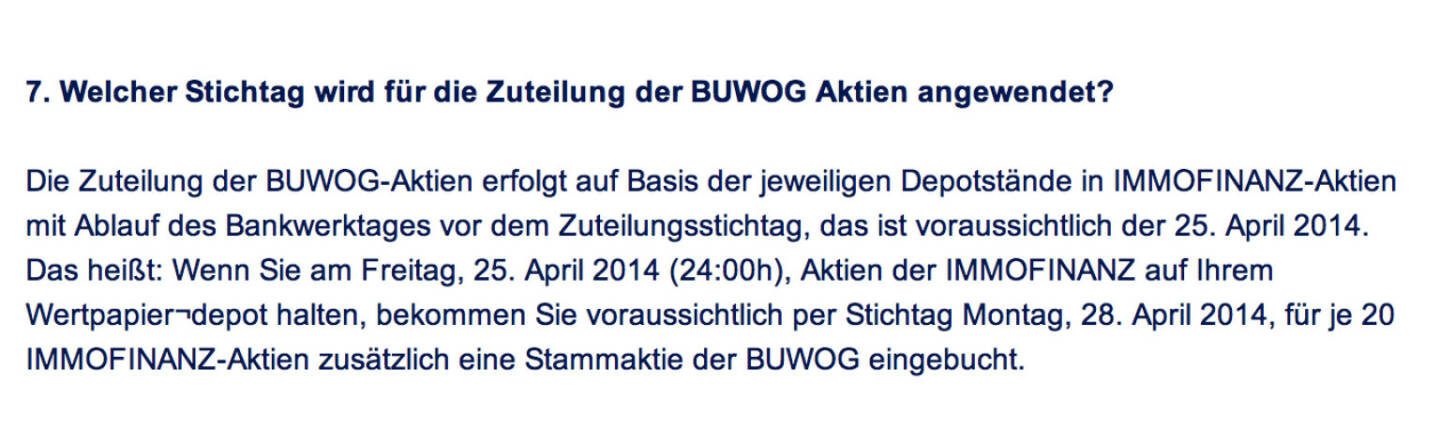 7. Welcher Stichtag wird für die Zuteilung der BUWOG Aktien angewendet?

Die Zuteilung der BUWOG-Aktien erfolgt auf Basis der jeweiligen Depotstände in IMMOFINANZ-Aktien mit Ablauf des Bankwerktages vor dem Zuteilungsstichtag, das ist voraussichtlich der 25. April 2014. Das heißt: Wenn Sie am Freitag, 25. April 2014 (24:00h), Aktien der IMMOFINANZ auf Ihrem Wertpapier¬depot halten, bekommen Sie voraussichtlich per Stichtag Montag, 28. April 2014, für je 20 IMMOFINANZ-Aktien zusätzlich eine Stammaktie der BUWOG eingebucht.